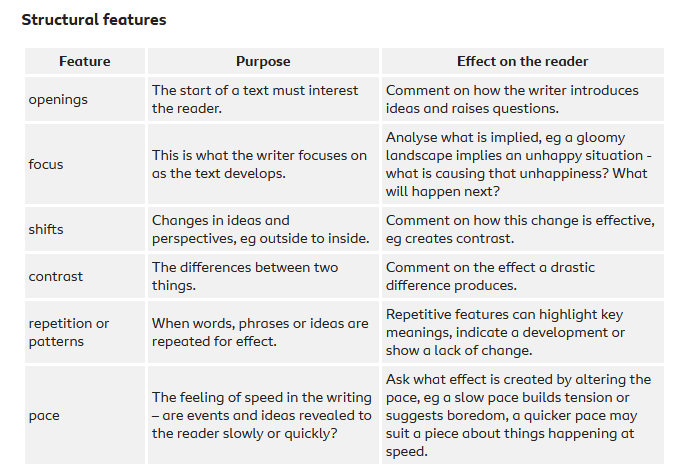 Structural features

| Feature | Purpose | Effect on the reader |
|---|---|---|
| openings | The start of a text must interest the reader. | Comment on how the writer introduces ideas and raises questions. |
| focus | This is what the writer focuses on as the text develops. | Analyse what is implied, eg a gloomy landscape implies an unhappy situation - what is causing that unhappiness? What will happen next? |
| shifts | Changes in ideas and perspectives, eg outside to inside. | Comment on how this change is effective, eg creates contrast. |
| contrast | The differences between two things. | Comment on the effect a drastic difference produces. |
| repetition or patterns | When words, phrases or ideas are repeated for effect. | Repetitive features can highlight key meanings, indicate a development or show a lack of change. |
| pace | The feeling of speed in the writing – are events and ideas revealed to the reader slowly or quickly? | Ask what effect is created by altering the pace, eg a slow pace builds tension or suggests boredom, a quicker pace may suit a piece about things happening at speed. |